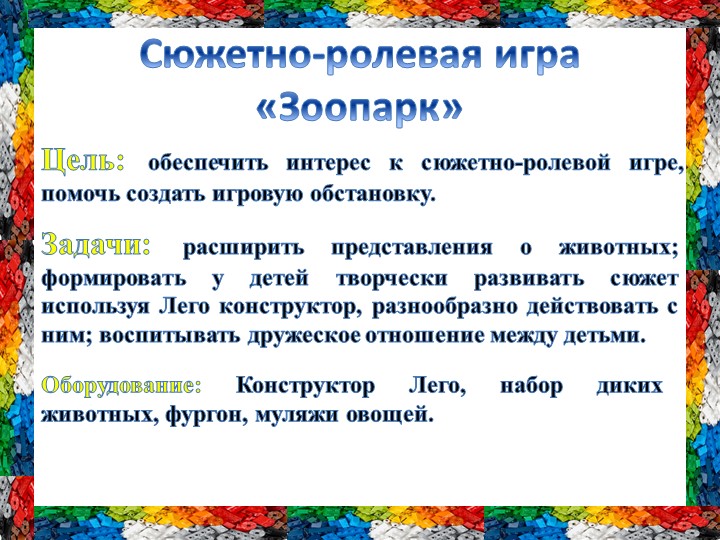 Сюжетно-ролевая игра «Зоопарк»

Цель: обеспечить интерес к сюжетно-ролевой игре, помочь создать игровую обстановку.

Задачи: расширить представления о животных; формировать у детей творчески развивать сюжет используя Лего конструктор, разнообразно действовать с ним; воспитывать дружеское отношение между детьми.

Оборудование: Конструктор Лего, набор диких животных, фургон, муляжи овощей.